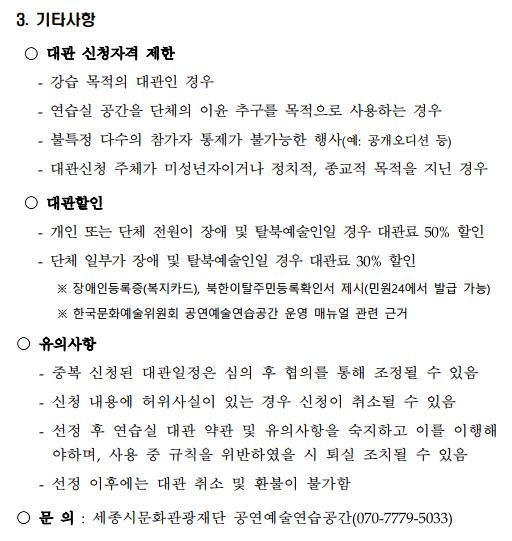 3. 기타사항

○ 대관 신청자격 제한

- 강습 목적의 대관인 경우

- 연습실 공간을 단체의 이윤 추구를 목적으로 사용하는 경우

- 불특정 다수의 참가자 통제가 불가능한 행사(예: 공개오디션 등)

- 대관신청 주체가 미성년자이거나 정치적, 종교적 목적을 지닌 경우

○ 대관할인

- 개인 또는 단체 전원이 장애 및 탈북예술인일 경우 대관료 50% 할인

- 단체 일부가 장애 및 탈북예술인일 경우 대관료 30% 할인

※ 장애인등록증(복지카드), 북한이탈주민등록확인서 제시(민원24에서 발급 가능)

※ 한국문화예술위원회 공연예술연습공간 운영 매뉴얼 관련 근거

○ 유의사항

- 중복 신청된 대관일정은 심의 후 협의를 통해 조정될 수 있음

- 신청 내용에 허위사실이 있는 경우 신청이 취소될 수 있음

- 선정 후 연습실 대관 약관 및 유의사항을 숙지하고 이를 이행해야하며, 사용 중 규칙을 위반하였을 시 퇴실 조치될 수 있음

- 선정 이후에는 대관 취소 및 환불이 불가함

○ 문 의 : 세종시문화관광재단 공연예술연습공간(070-7779-5033)